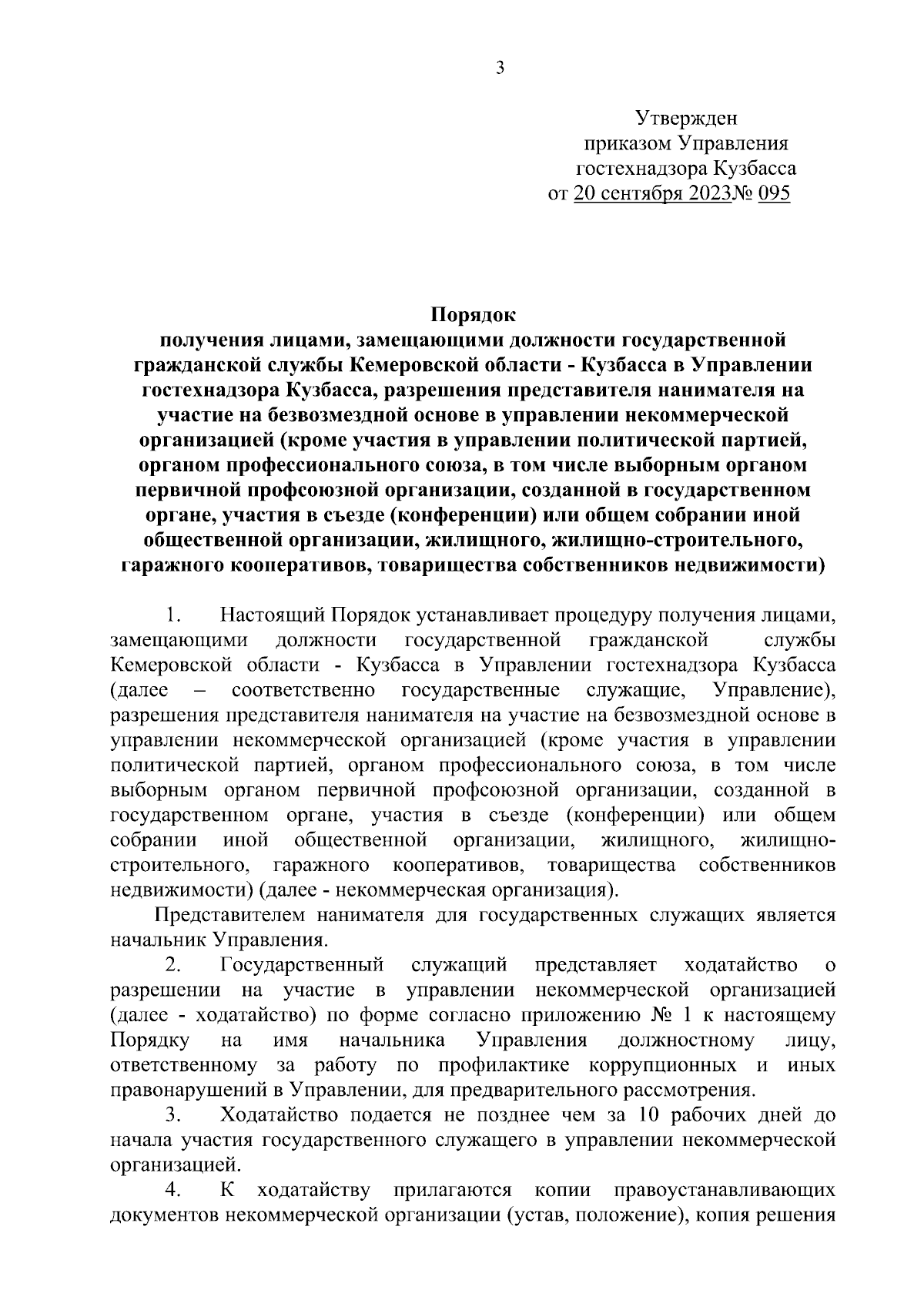 3

Утвержден
приказом Управления
гостехнадзора Кузбасса
от 20 сентября 2023№ 095

Порядок
получения лицами, замещающими должности государственной гражданской службы Кемеровской области - Кузбасса в Управлении гостехнадзора Кузбасса, разрешения представителя нанимателя на участие на безвозмездной основе в управлении некоммерческой организацией (кроме участия в управлении политической партией, органом профессионального союза, в том числе выборным органом первичной профсоюзной организации, созданной в государственном органе, участия в съезде (конференции) или общем собрании иной общественной организации, жилищного, жилищно-строительного, гаражного кооперативов, товарищества собственников недвижимости)

1. Настоящий Порядок устанавливает процедуру получения лицами, замещающими должности государственной гражданской службы Кемеровской области - Кузбасса в Управлении гостехнадзора Кузбасса (далее – соответственно государственные служащие, Управление), разрешения представителя нанимателя на участие на безвозмездной основе в управлении некоммерческой организацией (кроме участия в управлении политической партией, органом профессионального союза, в том числе выборным органом первичной профсоюзной организации, созданной в государственном органе, участия в съезде (конференции) или общем собрании иной общественной организации, жилищного, жилищно-строительного, гаражного кооперативов, товарищества собственников недвижимости) (далее - некоммерческая организация).

Представителем нанимателя для государственных служащих является начальник Управления.

2. Государственный служащий представляет ходатайство о разрешении на участие в управлении некоммерческой организацией (далее - ходатайство) по форме согласно приложению № 1 к настоящему Порядку на имя начальника Управления должностному лицу, ответственному за работу по профилактике коррупционных и иных правонарушений в Управлении, для предварительного рассмотрения.

3. Ходатайство подается не позднее чем за 10 рабочих дней до начала участия государственного служащего в управлении некоммерческой организацией.

4. К ходатайству прилагаются копии правоустанавливающих документов некоммерческой организации (устав, положение), копия решения